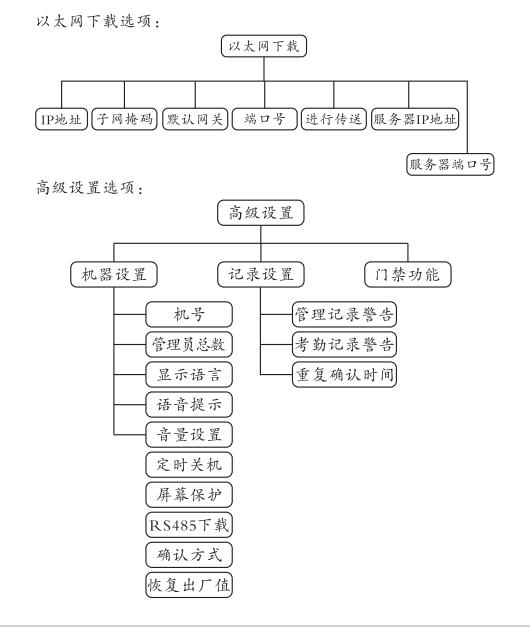 以太网下载选项：

以太网下载

IP地址
子网掩码
默认网关
端口号
进行传送
服务器IP地址
服务器端口号

高级设置选项：

高级设置

机器设置
记录设置
门禁功能

机号
管理员总数
显示语言
语音提示
音量设置
定时关机
屏幕保护
RS485下载
确认方式
恢复出厂值

管理记录警告
考勤记录警告
重复确认时间